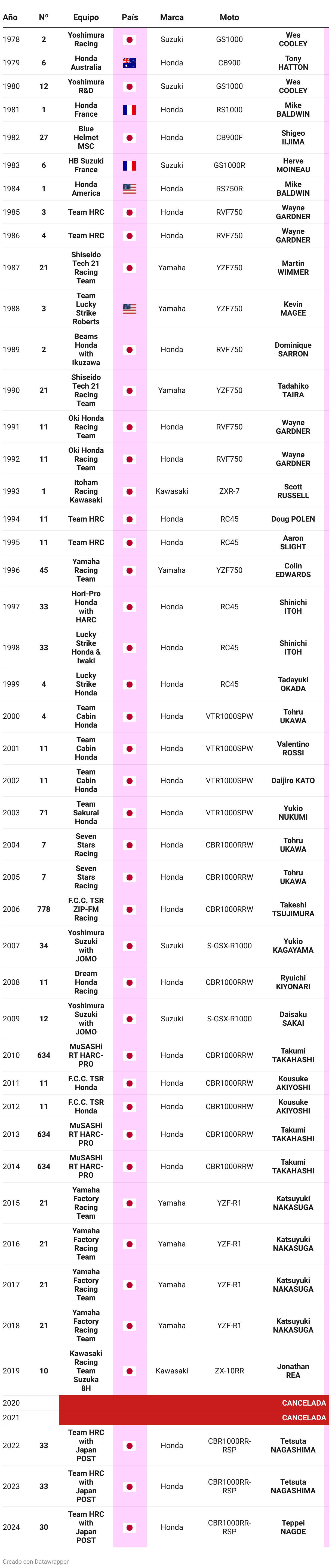 | Año | Nº | Equipo | País | Marca | Moto | |
|---|---|---|---|---|---|---|
| 1978 | 2 | Yoshimura Racing | | Suzuki | GS1000 | Wes COOLEY |
| 1979 | 6 | Honda Australia | | Honda | CB900 | Tony HATTON |
| 1980 | 12 | Yoshimura R&D | | Suzuki | GS1000 | Wes COOLEY |
| 1981 | 1 | Honda France | | Honda | RS1000 | Mike BALDWIN |
| 1982 | 27 | Blue Helmet MSC | | Honda | CB900F | Shigeo IIJIMA |
| 1983 | 6 | HB Suzuki France | | Suzuki | GS1000R | Herve MOINEAU |
| 1984 | 1 | Honda America | | Honda | RS750R | Mike BALDWIN |
| 1985 | 3 | Team HRC | | Honda | RVF750 | Wayne GARDNER |
| 1986 | 4 | Team HRC | | Honda | RVF750 | Wayne GARDNER |
| 1987 | 21 | Shiseido Tech 21 Racing Team | | Yamaha | YZF750 | Martin WIMMER |
| 1988 | 3 | Team Lucky Strike Roberts | | Yamaha | YZF750 | Kevin MAGEE |
| 1989 | 2 | Beams Honda with Ikuzawa | | Honda | RVF750 | Dominique SARRON |
| 1990 | 21 | Shiseido Tech 21 Racing Team | | Yamaha | YZF750 | Tadahiko TAIRA |
| 1991 | 11 | Oki Honda Racing Team | | Honda | RVF750 | Wayne GARDNER |
| 1992 | 11 | Oki Honda Racing Team | | Honda | RVF750 | Wayne GARDNER |
| 1993 | 1 | Itoham Racing Kawasaki | | Kawasaki | ZXR-7 | Scott RUSSELL |
| 1994 | 11 | Team HRC | | Honda | RC45 | Doug POLEN |
| 1995 | 11 | Team HRC | | Honda | RC45 | Aaron SLIGHT |
| 1996 | 45 | Yamaha Racing Team | | Yamaha | YZF750 | Colin EDWARDS |
| 1997 | 33 | Hori-Pro Honda with HARC | | Honda | RC45 | Shinichi ITOH |
| 1998 | 33 | Lucky Strike Honda & Iwaki | | Honda | RC45 | Shinichi ITOH |
| 1999 | 4 | Lucky Strike Honda | | Honda | RC45 | Tadayuki OKADA |
| 2000 | 4 | Team Cabin Honda | | Honda | VTR1000SPW | Tohru UKAWA |
| 2001 | 11 | Team Cabin Honda | | Honda | VTR1000SPW | Valentino ROSSI |
| 2002 | 11 | Team Cabin Honda | | Honda | VTR1000SPW | Daijiro KATO |
| 2003 | 71 | Team Sakurai Honda | | Honda | VTR1000SPW | Yukio NUKUMI |
| 2004 | 7 | Seven Stars Racing | | Honda | CBR1000RRW | Tohru UKAWA |
| 2005 | 7 | Seven Stars Racing | | Honda | CBR1000RRW | Tohru UKAWA |
| 2006 | 778 | F.C.C. TSR ZIP-FM Racing | | Honda | CBR1000RRW | Takeshi TSUJIMURA |
| 2007 | 34 | Yoshimura Suzuki with JOMO | | Suzuki | S-GSX-R1000 | Yukio KAGAYAMA |
| 2008 | 11 | Dream Honda Racing | | Honda | CBR1000RRW | Ryuichi KIYONARI |
| 2009 | 12 | Yoshimura Suzuki with JOMO | | Suzuki | S-GSX-R1000 | Daisaku SAKAI |
| 2010 | 634 | MuSASHi RT HARC-PRO | | Honda | CBR1000RRW | Takumi TAKAHASHI |
| 2011 | 11 | F.C.C. TSR Honda | | Honda | CBR1000RRW | Kousuke AKIYOSHI |
| 2012 | 11 | F.C.C. TSR Honda | | Honda | CBR1000RRW | Kousuke AKIYOSHI |
| 2013 | 634 | MuSASHi RT HARC-PRO | | Honda | CBR1000RRW | Takumi TAKAHASHI |
| 2014 | 634 | MuSASHi RT HARC-PRO | | Honda | CBR1000RRW | Takumi TAKAHASHI |
| 2015 | 21 | Yamaha Factory Racing Team | | Yamaha | YZF-R1 | Katsuyuki NAKASUGA |
| 2016 | 21 | Yamaha Factory Racing Team | | Yamaha | YZF-R1 | Katsuyuki NAKASUGA |
| 2017 | 21 | Yamaha Factory Racing Team | | Yamaha | YZF-R1 | Katsuyuki NAKASUGA |
| 2018 | 21 | Yamaha Factory Racing Team | | Yamaha | YZF-R1 | Katsuyuki NAKASUGA |
| 2019 | 10 | Kawasaki Racing Team Suzuka 8H | | Kawasaki | ZX-10RR | Jonathan REA |
| 2020 | | | | | | CANCELADA |
| 2021 | | | | | | CANCELADA |
| 2022 | 33 | Team HRC with Japan POST | | Honda | CBR1000RR-RSP | Tetsuta NAGASHIMA |
| 2023 | 33 | Team HRC with Japan POST | | Honda | CBR1000RR-RSP | Tetsuta NAGASHIMA |
| 2024 | 30 | Team HRC with Japan POST | | Honda | CBR1000RR-RSP | Teppei NAGOE |

Creado con Datawrapper